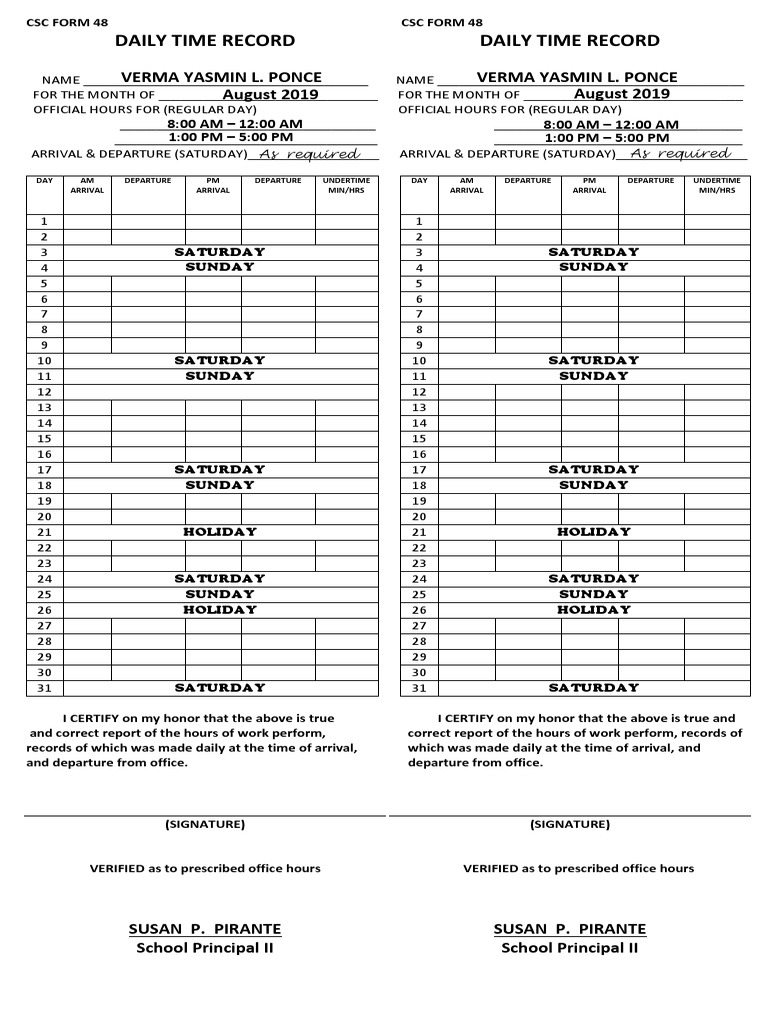 CSC FORM 48

DAILY TIME RECORD

NAME VERMA YASMIN L. PONCE
FOR THE MONTH OF August 2019
OFFICIAL HOURS FOR (REGULAR DAY)
8:00 AM – 12:00 AM
1:00 PM – 5:00 PM
ARRIVAL & DEPARTURE (SATURDAY) As required

| DAY | AM ARRIVAL | DEPARTURE | PM ARRIVAL | DEPARTURE | UNDERTIME MIN/HRS |
|---|---|---|---|---|---|
| 1 | | | | | |
| 2 | | | | | |
| 3 | SATURDAY | | | | |
| 4 | SUNDAY | | | | |
| 5 | | | | | |
| 6 | | | | | |
| 7 | | | | | |
| 8 | | | | | |
| 9 | | | | | |
| 10 | SATURDAY | | | | |
| 11 | SUNDAY | | | | |
| 12 | | | | | |
| 13 | | | | | |
| 14 | | | | | |
| 15 | | | | | |
| 16 | | | | | |
| 17 | SATURDAY | | | | |
| 18 | SUNDAY | | | | |
| 19 | | | | | |
| 20 | | | | | |
| 21 | HOLIDAY | | | | |
| 22 | | | | | |
| 23 | | | | | |
| 24 | SATURDAY | | | | |
| 25 | SUNDAY | | | | |
| 26 | HOLIDAY | | | | |
| 27 | | | | | |
| 28 | | | | | |
| 29 | | | | | |
| 30 | | | | | |
| 31 | SATURDAY | | | | |

I CERTIFY on my honor that the above is true and correct report of the hours of work perform, records of which was made daily at the time of arrival, and departure from office.

(SIGNATURE)

VERIFIED as to prescribed office hours

SUSAN P. PIRANTE
School Principal II

CSC FORM 48

DAILY TIME RECORD

NAME VERMA YASMIN L. PONCE
FOR THE MONTH OF August 2019
OFFICIAL HOURS FOR (REGULAR DAY)
8:00 AM – 12:00 AM
1:00 PM – 5:00 PM
ARRIVAL & DEPARTURE (SATURDAY) As required

| DAY | AM ARRIVAL | DEPARTURE | PM ARRIVAL | DEPARTURE | UNDERTIME MIN/HRS |
|---|---|---|---|---|---|
| 1 | | | | | |
| 2 | | | | | |
| 3 | SATURDAY | | | | |
| 4 | SUNDAY | | | | |
| 5 | | | | | |
| 6 | | | | | |
| 7 | | | | | |
| 8 | | | | | |
| 9 | | | | | |
| 10 | SATURDAY | | | | |
| 11 | SUNDAY | | | | |
| 12 | | | | | |
| 13 | | | | | |
| 14 | | | | | |
| 15 | | | | | |
| 16 | | | | | |
| 17 | SATURDAY | | | | |
| 18 | SUNDAY | | | | |
| 19 | | | | | |
| 20 | | | | | |
| 21 | HOLIDAY | | | | |
| 22 | | | | | |
| 23 | | | | | |
| 24 | SATURDAY | | | | |
| 25 | SUNDAY | | | | |
| 26 | HOLIDAY | | | | |
| 27 | | | | | |
| 28 | | | | | |
| 29 | | | | | |
| 30 | | | | | |
| 31 | SATURDAY | | | | |

I CERTIFY on my honor that the above is true and correct report of the hours of work perform, records of which was made daily at the time of arrival, and departure from office.

(SIGNATURE)

VERIFIED as to prescribed office hours

SUSAN P. PIRANTE
School Principal II